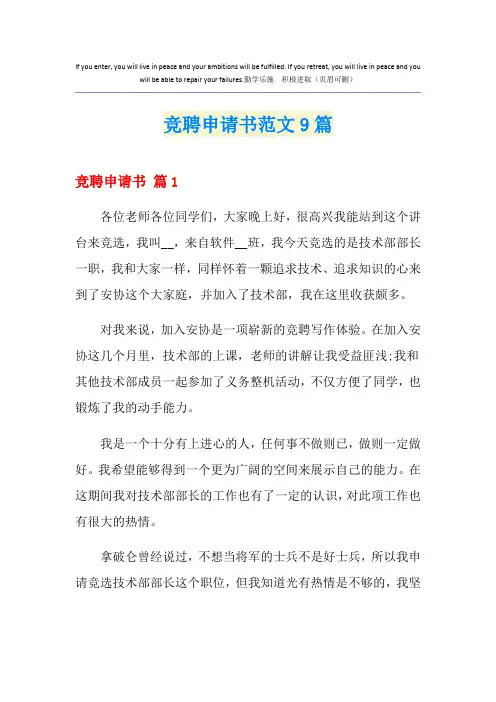 If you enter, you will live in peace and your ambitions will be fulfilled. If you retreat, you will live in peace and you will be able to repair your failures.勤学乐施　积极进取（页眉可删）

竞聘申请书范文9篇

竞聘申请书 篇1

各位老师各位同学们，大家晚上好，很高兴我能站到这个讲台来竞选，我叫__，来自软件__班，我今天竞选的是技术部部长一职，我和大家一样，同样怀着一颗追求技术、追求知识的心来到了安协这个大家庭，并加入了技术部，我在这里收获颇多。

对我来说，加入安协是一项崭新的竞聘写作体验。在加入安协这几个月里，技术部的上课，老师的讲解让我受益匪浅;我和其他技术部成员一起参加了义务整机活动，不仅方便了同学，也锻炼了我的动手能力。

我是一个十分有上进心的人，任何事不做则已，做则一定做好。我希望能够得到一个更为广阔的空间来展示自己的能力。在这期间我对技术部部长的工作也有了一定的认识，对此项工作也有很大的热情。

拿破仑曾经说过，不想当将军的士兵不是好士兵，所以我申请竞选技术部部长这个职位，但我知道光有热情是不够的，我坚